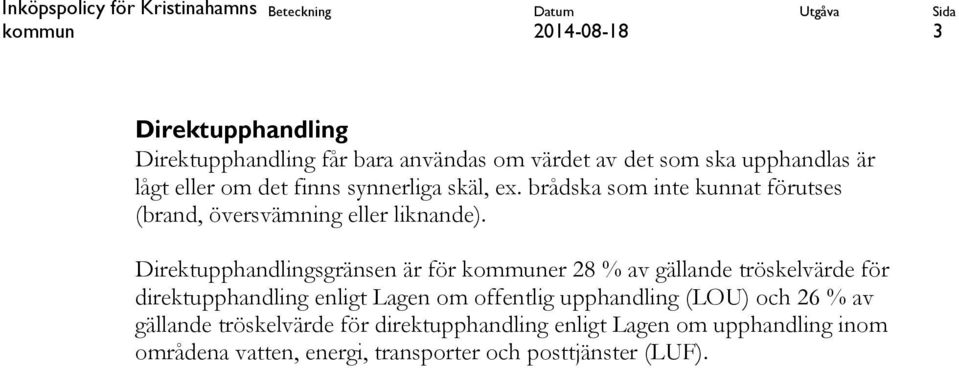 Inköpspolicy för Kristinahamns kommun

Beteckning

Datum
2014-08-18

Utgåva

Sida
3

Direktupphandling
Direktupphandling får bara användas om värdet av det som ska upphandlas är lågt eller om det finns synnerliga skäl, ex. brådska som inte kunnat förutses (brand, översvämning eller liknande).

Direktupphandlingsgränsen är för kommuner 28 % av gällande tröskelvärde för direktupphandling enligt Lagen om offentlig upphandling (LOU) och 26 % av gällande tröskelvärde för direktupphandling enligt Lagen om upphandling inom områdena vatten, energi, transporter och posttjänster (LUF).